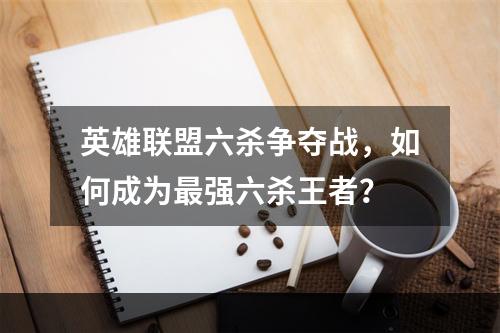 英雄联盟六杀争夺战，如何成为最强六杀王者？